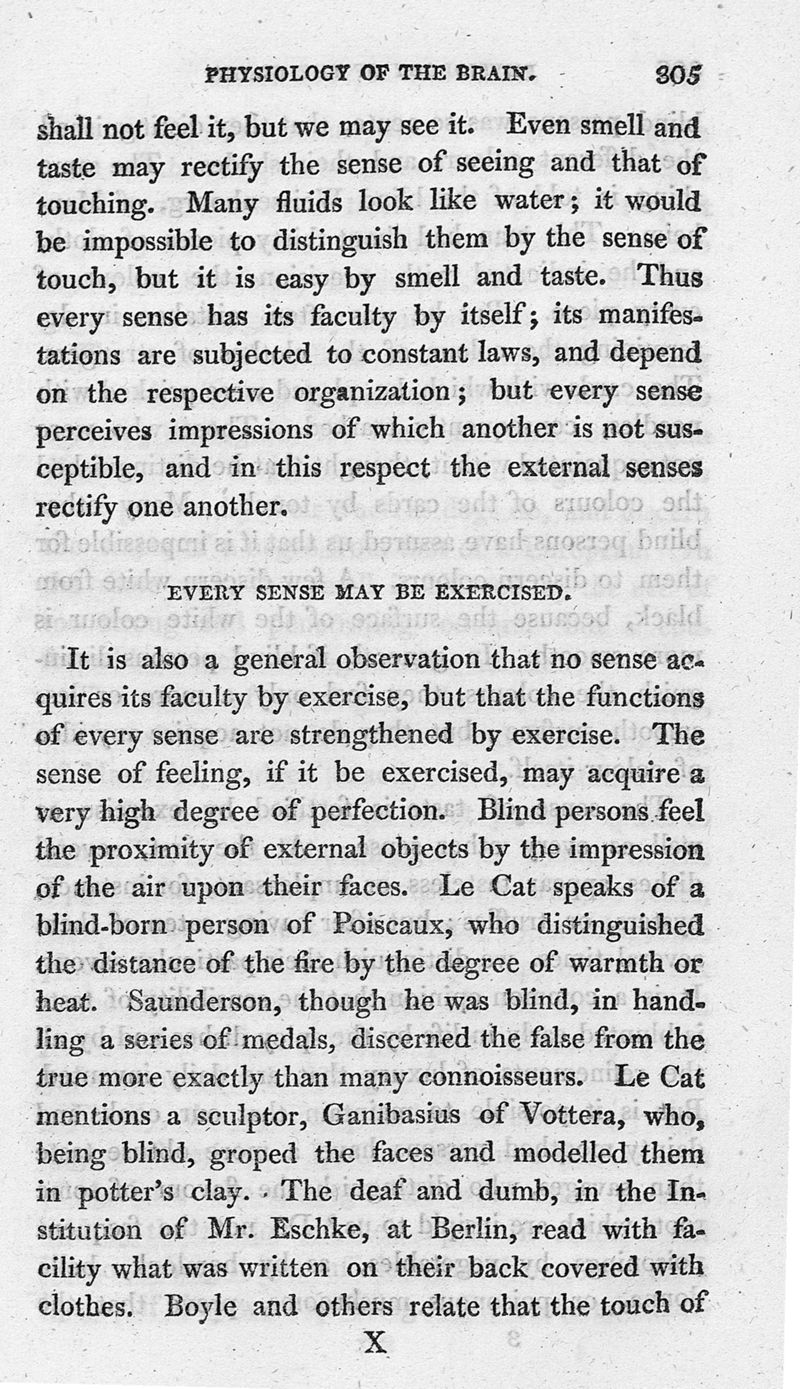 PHYSIOLOGY OF THE BRAIN. 305

shall not feel it, but we may see it. Even smell and taste may rectify the sense of seeing and that of touching. Many fluids look like water; it would be impossible to distinguish them by the sense of touch, but it is easy by smell and taste. Thus every sense has its faculty by itself; its manifestations are subjected to constant laws, and depend on the respective organization; but every sense perceives impressions of which another is not susceptible, and in this respect the external senses rectify one another.

EVERY SENSE MAY BE EXERCISED.

It is also a general observation that no sense acquires its faculty by exercise, but that the functions of every sense are strengthened by exercise. The sense of feeling, if it be exercised, may acquire a very high degree of perfection. Blind persons feel the proximity of external objects by the impression of the air upon their faces. Le Cat speaks of a blind-born person of Poiscaux, who distinguished the distance of the fire by the degree of warmth or heat. Saunderson, though he was blind, in handling a series of medals, discerned the false from the true more exactly than many connoisseurs. Le Cat mentions a sculptor, Ganibasius of Vottera, who, being blind, groped the faces and modelled them in potter's clay. The deaf and dumb, in the Institution of Mr. Eschke, at Berlin, read with facility what was written on their back covered with clothes. Boyle and others relate that the touch of

X